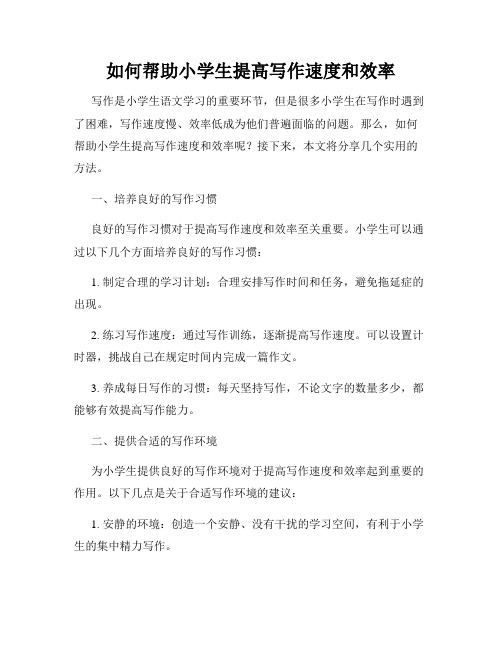 如何帮助小学生提高写作速度和效率

写作是小学生语文学习的重要环节，但是很多小学生在写作时遇到了困难，写作速度慢、效率低成为他们普遍面临的问题。那么，如何帮助小学生提高写作速度和效率呢？接下来，本文将分享几个实用的方法。

一、培养良好的写作习惯

良好的写作习惯对于提高写作速度和效率至关重要。小学生可以通过以下几个方面培养良好的写作习惯：

1. 制定合理的学习计划：合理安排写作时间和任务，避免拖延症的出现。

2. 练习写作速度：通过写作训练，逐渐提高写作速度。可以设置计时器，挑战自己在规定时间内完成一篇作文。

3. 养成每日写作的习惯：每天坚持写作，不论文字的数量多少，都能够有效提高写作能力。

二、提供合适的写作环境

为小学生提供良好的写作环境对于提高写作速度和效率起到重要的作用。以下几点是关于合适写作环境的建议：

1. 安静的环境：创造一个安静、没有干扰的学习空间，有利于小学生的集中精力写作。